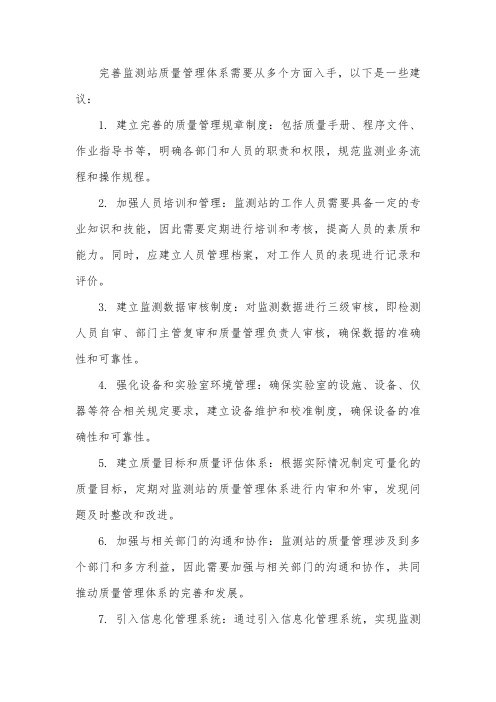 完善监测站质量管理体系需要从多个方面入手，以下是一些建议：

1. 建立完善的质量管理规章制度：包括质量手册、程序文件、作业指导书等，明确各部门和人员的职责和权限，规范监测业务流程和操作规程。

2. 加强人员培训和管理：监测站的工作人员需要具备一定的专业知识和技能，因此需要定期进行培训和考核，提高人员的素质和能力。同时，应建立人员管理档案，对工作人员的表现进行记录和评价。

3. 建立监测数据审核制度：对监测数据进行三级审核，即检测人员自审、部门主管复审和质量管理负责人审核，确保数据的准确性和可靠性。

4. 强化设备和实验室环境管理：确保实验室的设施、设备、仪器等符合相关规定要求，建立设备维护和校准制度，确保设备的准确性和可靠性。

5. 建立质量目标和质量评估体系：根据实际情况制定可量化的质量目标，定期对监测站的质量管理体系进行内审和外审，发现问题及时整改和改进。

6. 加强与相关部门的沟通和协作：监测站的质量管理涉及到多个部门和多方利益，因此需要加强与相关部门的沟通和协作，共同推动质量管理体系的完善和发展。

7. 引入信息化管理系统：通过引入信息化管理系统，实现监测